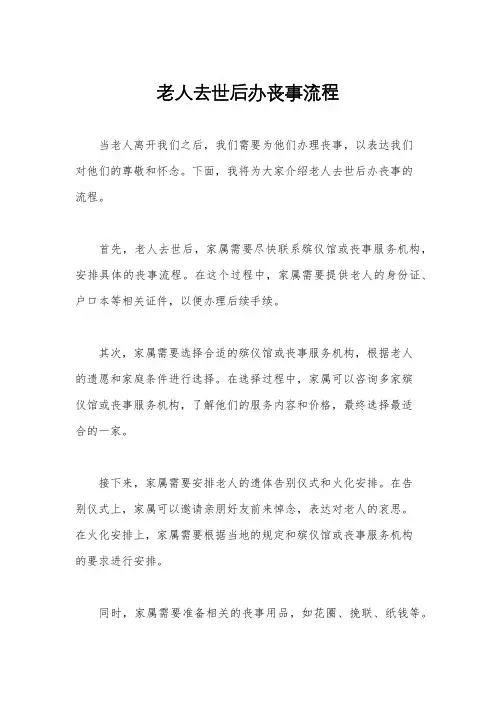 老人去世后办丧事流程

当老人离开我们之后，我们需要为他们办理丧事，以表达我们对他们的尊敬和怀念。下面，我将为大家介绍老人去世后办丧事的流程。

首先，老人去世后，家属需要尽快联系殡仪馆或丧事服务机构，安排具体的丧事流程。在这个过程中，家属需要提供老人的身份证、户口本等相关证件，以便办理后续手续。

其次，家属需要选择合适的殡仪馆或丧事服务机构，根据老人的遗愿和家庭条件进行选择。在选择过程中，家属可以咨询多家殡仪馆或丧事服务机构，了解他们的服务内容和价格，最终选择最适合的一家。

接下来，家属需要安排老人的遗体告别仪式和火化安排。在告别仪式上，家属可以邀请亲朋好友前来悼念，表达对老人的哀思。在火化安排上，家属需要根据当地的规定和殡仪馆或丧事服务机构的要求进行安排。

同时，家属需要准备相关的丧事用品，如花圈、挽联、纸钱等。